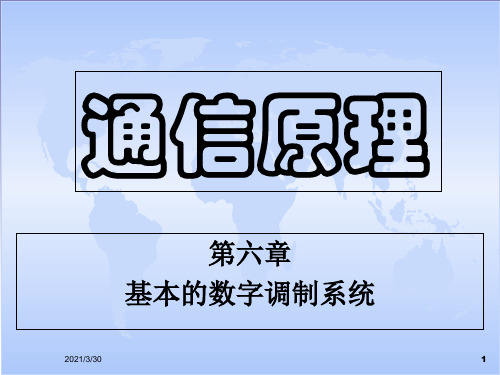 通信原理

第六章
基本的数字调制系统

2021/3/30

1